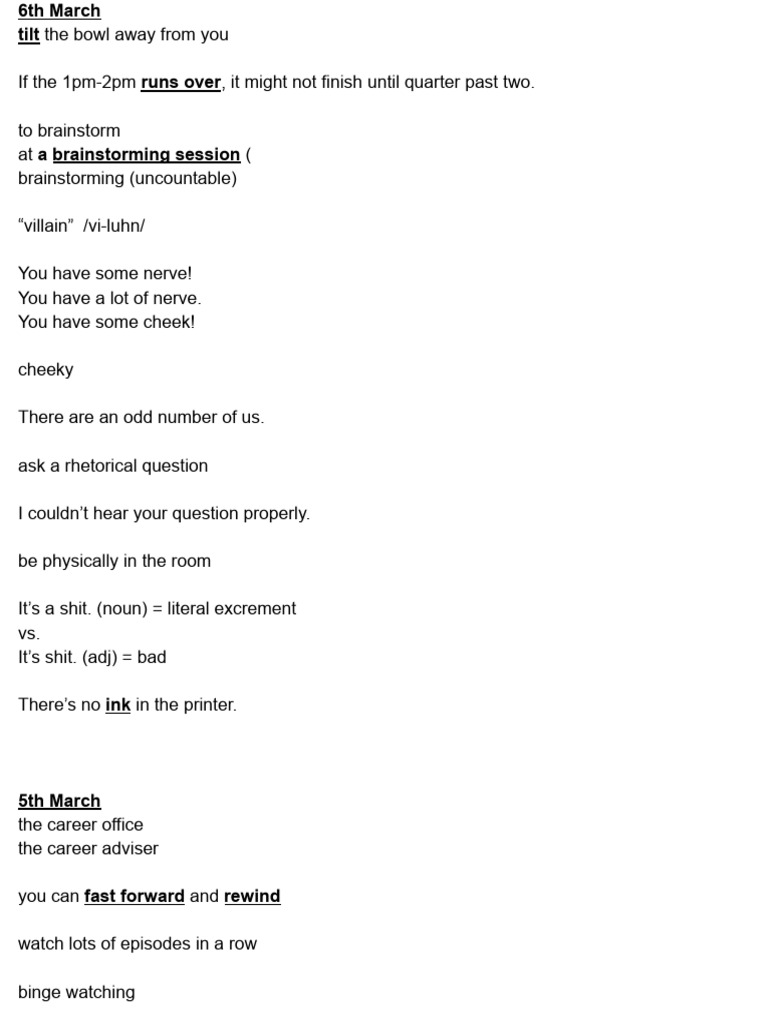 6th March
tilt the bowl away from you

If the 1pm-2pm runs over, it might not finish until quarter past two.

to brainstorm
at a brainstorming session (
brainstorming (uncountable)

“villain” /vi-luhn/

You have some nerve!
You have a lot of nerve.
You have some cheek!

cheeky

There are an odd number of us.

ask a rhetorical question

I couldn’t hear your question properly.

be physically in the room

It’s a shit. (noun) = literal excrement
vs.
It’s shit. (adj) = bad

There’s no ink in the printer.

5th March
the career office
the career adviser

you can fast forward and rewind

watch lots of episodes in a row

binge watching